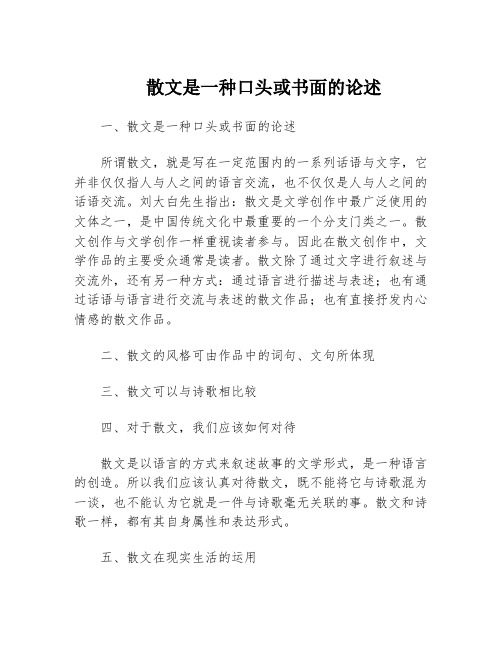 散文是一种口头或书面的论述

一、散文是一种口头或书面的论述

所谓散文，就是写在一定范围内的一系列话语与文字，它并非仅仅指人与人之间的语言交流，也不仅仅是人与人之间的话语交流。刘大白先生指出：散文是文学创作中最广泛使用的文体之一，是中国传统文化中最重要的一个分支门类之一。散文创作与文学创作一样重视读者参与。因此在散文创作中，文学作品的主要受众通常是读者。散文除了通过文字进行叙述与交流外，还有另一种方式：通过语言进行描述与表述；也有通过话语与语言进行交流与表述的散文作品；也有直接抒发内心情感的散文作品。

二、散文的风格可由作品中的词句、文句所体现

三、散文可以与诗歌相比较

四、对于散文，我们应该如何对待

散文是以语言的方式来叙述故事的文学形式，是一种语言的创造。所以我们应该认真对待散文，既不能将它与诗歌混为一谈，也不能认为它就是一件与诗歌毫无关联的事。散文和诗歌一样，都有其自身属性和表达形式。

五、散文在现实生活的运用